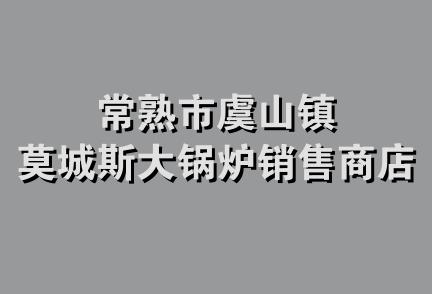 常熟市虞山镇
莫城斯大锅炉销售商店